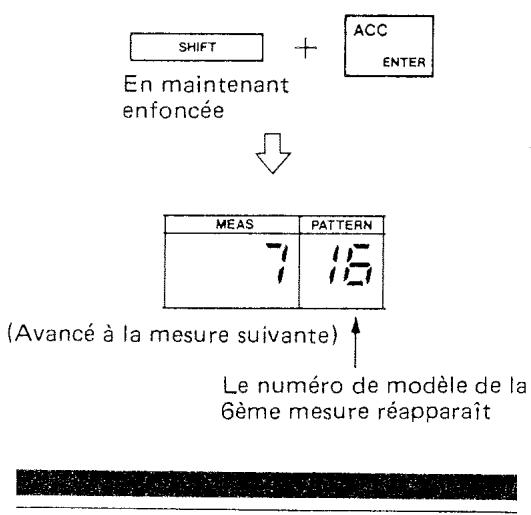 SHIFT + ACC ENTER

En maintenant enfoncée

| MEAS | PATTERN |
|---|---|
| 7 | 16 |

(Avancé à la mesure suivante)

Le numéro de modèle de la 6ème mesure réapparaît